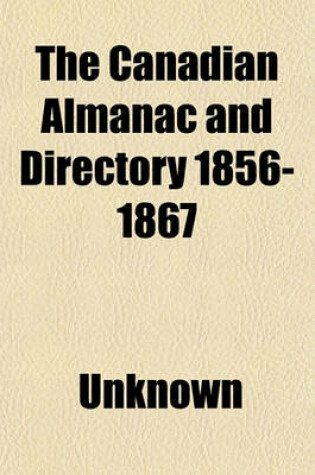 The Canadian Almanac and Directory 1856-1867

Unknown